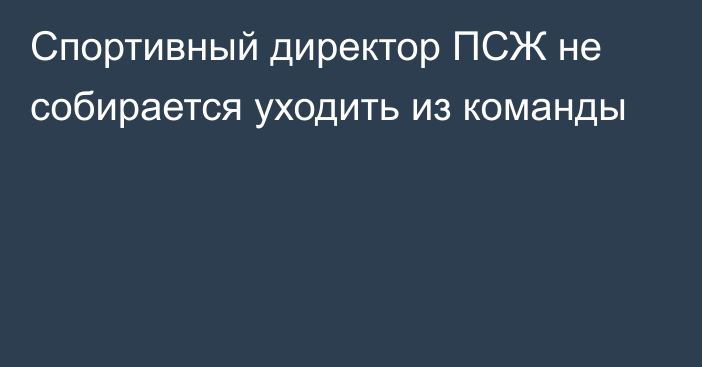 Спортивный директор ПСЖ не собирается уходить из команды